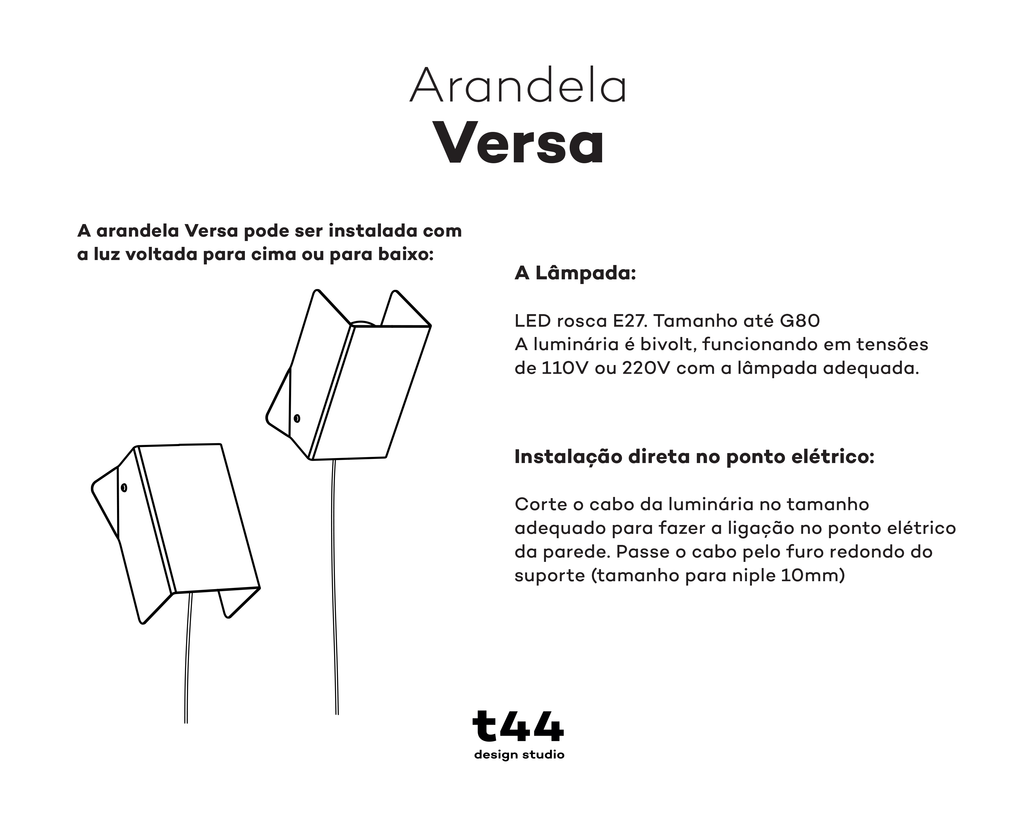 Arandela
Versa

A arandela Versa pode ser instalada com a luz voltada para cima ou para baixo:

A Lâmpada:

LED rosca E27. Tamanho até G80
A luminária é bivolt, funcionando em tensões de 110V ou 220V com a lâmpada adequada.

Instalação direta no ponto elétrico:

Corte o cabo da luminária no tamanho adequado para fazer a ligação no ponto elétrico da parede. Passe o cabo pelo furo redondo do suporte (tamanho para niple 10mm)

t44
design studio